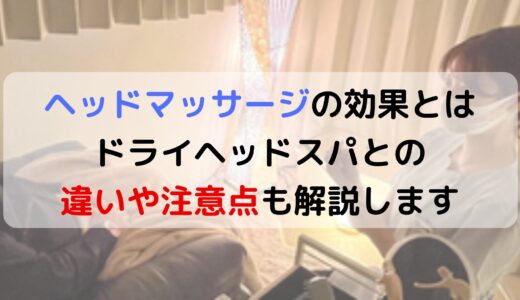 ヘッドマッサージの効果とは
ドライヘッドスパとの
違いや注意点も解説します